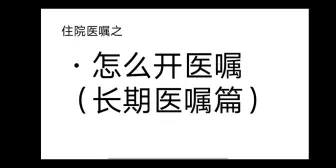 住院医嘱之

· 怎么开医嘱
（长期医嘱篇）